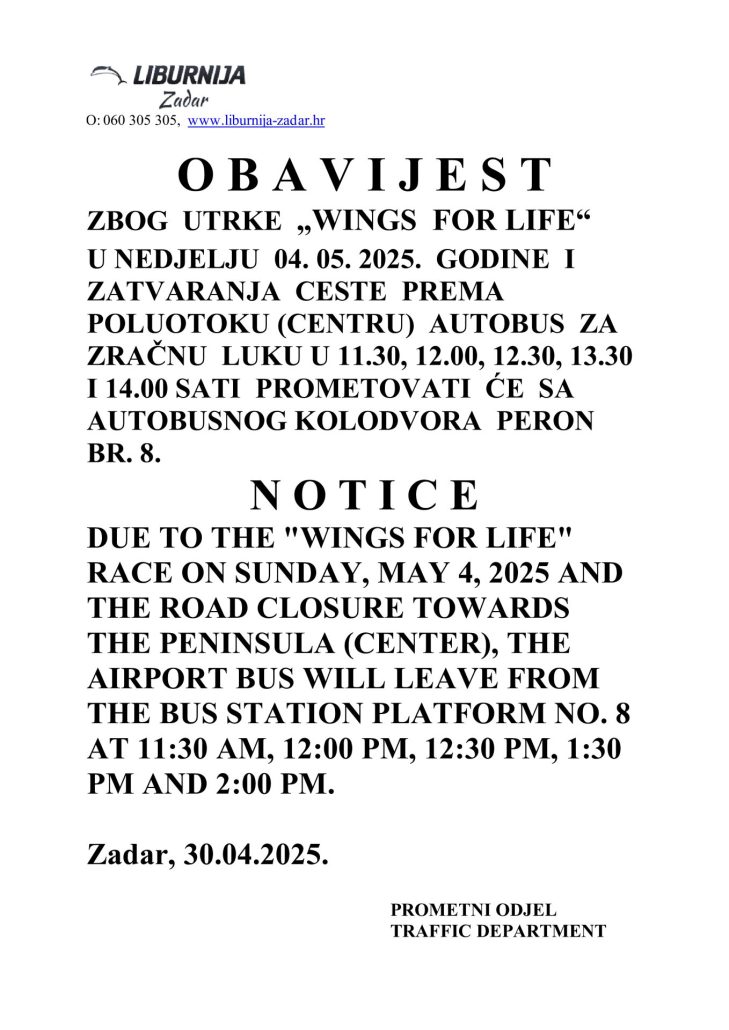 LIBURNIJA
Zadar
O: 060 305 305, www.liburnija-zadar.hr

O B A V I J E S T

ZBOG UTRKE „WINGS FOR LIFE“ U NEDJELJU 04. 05. 2025. GODINE I ZATVARANJA CESTE PREMA POLUOTOKU (CENTRU) AUTOBUS ZA ZRAČNU LUKU U 11.30, 12.00, 12.30, 13.30 I 14.00 SATI PROMETOVATI ĆE SA AUTOBUSNOG KOLODVORA PERON BR. 8.

N O T I C E

DUE TO THE "WINGS FOR LIFE" RACE ON SUNDAY, MAY 4, 2025 AND THE ROAD CLOSURE TOWARDS THE PENINSULA (CENTER), THE AIRPORT BUS WILL LEAVE FROM THE BUS STATION PLATFORM NO. 8 AT 11:30 AM, 12:00 PM, 12:30 PM, 1:30 PM AND 2:00 PM.

Zadar, 30.04.2025.

PROMETNI ODJEL
TRAFFIC DEPARTMENT